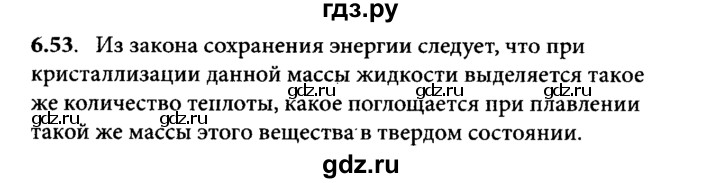 гдз.ру

6.53. Из закона сохранения энергии следует, что при кристаллизации данной массы жидкости выделяется такое же количество теплоты, какое поглощается при плавлении такой же массы этого вещества в твердом состоянии.

gdz.ru gdz.ru gdz.ru
gdz.ru gdz.ru

gdz.ru